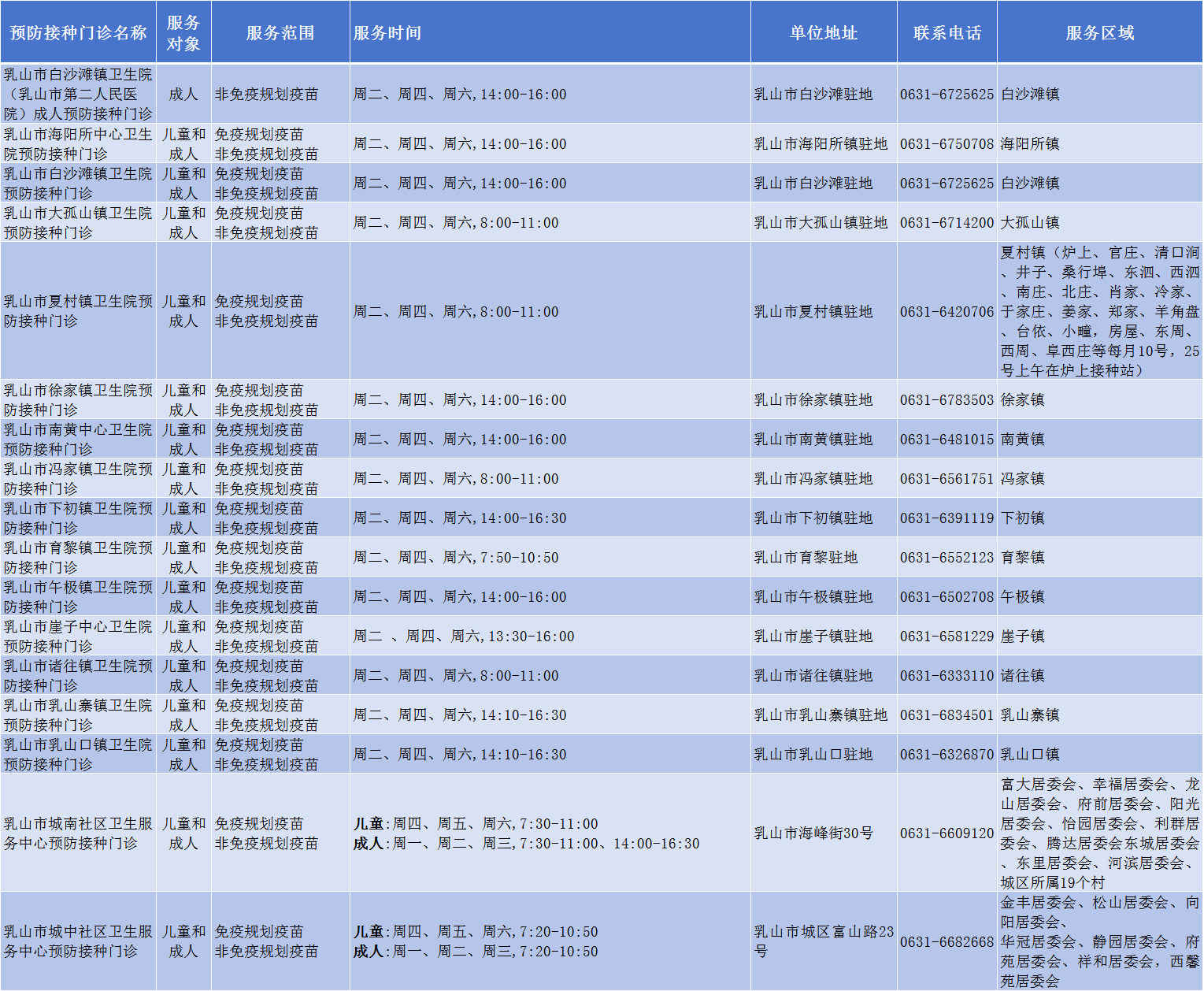 | 预防接种门诊名称 | 服务对象 | 服务范围 | 服务时间 | 单位地址 | 联系电话 | 服务区域 |
|---|---|---|---|---|---|---|
| 乳山市白沙滩镇卫生院（乳山市第二人民医院）成人预防接种门诊 | 成人 | 非免疫规划疫苗 | 周二、周四、周六，14:00-16:00 | 乳山市白沙滩驻地 | 0631-6725625 | 白沙滩镇 |
| 乳山市海阳所中心卫生院预防接种门诊 | 儿童和成人 | 免疫规划疫苗 非免疫规划疫苗 | 周二、周四、周六，14:00-16:00 | 乳山市海阳所镇驻地 | 0631-6750708 | 海阳所镇 |
| 乳山市白沙滩镇卫生院预防接种门诊 | 儿童和成人 | 免疫规划疫苗 非免疫规划疫苗 | 周二、周四、周六，14:00-16:00 | 乳山市白沙滩驻地 | 0631-6725625 | 白沙滩镇 |
| 乳山市大孤山镇卫生院预防接种门诊 | 儿童和成人 | 免疫规划疫苗 非免疫规划疫苗 | 周二、周四、周六，8:00-11:00 | 乳山市大孤山镇驻地 | 0631-6714200 | 大孤山镇 |
| 乳山市夏村镇卫生院预防接种门诊 | 儿童和成人 | 免疫规划疫苗 非免疫规划疫苗 | 周二、周四、周六，8:00-11:00 | 乳山市夏村镇驻地 | 0631-6420706 | 夏村镇（炉上、官庄、清口涧、井子、桑行埠、东泗、西泗、南庄、北庄、肖家、冷家、于家庄、姜家、郑家、羊角盘、台依、小疃，房屋、东周、西周、阜西庄等每月10号，25号上午在炉上接种站） |
| 乳山市徐家镇卫生院预防接种门诊 | 儿童和成人 | 免疫规划疫苗 非免疫规划疫苗 | 周二、周四、周六，14:00-16:00 | 乳山市徐家镇驻地 | 0631-6783503 | 徐家镇 |
| 乳山市南黄中心卫生院预防接种门诊 | 儿童和成人 | 免疫规划疫苗 非免疫规划疫苗 | 周二、周四、周六，14:00-16:00 | 乳山市南黄镇驻地 | 0631-6481015 | 南黄镇 |
| 乳山市冯家镇卫生院预防接种门诊 | 儿童和成人 | 免疫规划疫苗 非免疫规划疫苗 | 周二、周四、周六，8:00-11:00 | 乳山市冯家镇驻地 | 0631-6561751 | 冯家镇 |
| 乳山市下初镇卫生院预防接种门诊 | 儿童和成人 | 免疫规划疫苗 非免疫规划疫苗 | 周二、周四、周六，14:00-16:30 | 乳山市下初镇驻地 | 0631-6391119 | 下初镇 |
| 乳山市育黎镇卫生院预防接种门诊 | 儿童和成人 | 免疫规划疫苗 非免疫规划疫苗 | 周二、周四、周六，7:50-10:50 | 乳山市育黎驻地 | 0631-6552123 | 育黎镇 |
| 乳山市午极镇卫生院预防接种门诊 | 儿童和成人 | 免疫规划疫苗 非免疫规划疫苗 | 周二、周四、周六，14:00-16:00 | 乳山市午极镇驻地 | 0631-6502708 | 午极镇 |
| 乳山市崖子中心卫生院预防接种门诊 | 儿童和成人 | 免疫规划疫苗 非免疫规划疫苗 | 周二 、周四、周六，13:30-16:00 | 乳山市崖子镇驻地 | 0631-6581229 | 崖子镇 |
| 乳山市诸往镇卫生院预防接种门诊 | 儿童和成人 | 免疫规划疫苗 非免疫规划疫苗 | 周二、周四、周六，8:00-11:00 | 乳山市诸往镇驻地 | 0631-6333110 | 诸往镇 |
| 乳山市乳山寨镇卫生院预防接种门诊 | 儿童和成人 | 免疫规划疫苗 非免疫规划疫苗 | 周二、周四、周六，14:10-16:30 | 乳山市乳山寨镇驻地 | 0631-6834501 | 乳山寨镇 |
| 乳山市乳山口镇卫生院预防接种门诊 | 儿童和成人 | 免疫规划疫苗 非免疫规划疫苗 | 周二、周四、周六，14:10-16:30 | 乳山市乳山口驻地 | 0631-6326870 | 乳山口镇 |
| 乳山市城南社区卫生服务中心预防接种门诊 | 儿童和成人 | 免疫规划疫苗 非免疫规划疫苗 | 儿童:周四、周五、周六，7:30-11:00 成人:周一、周二、周三，7:30-11:00、14:00-16:30 | 乳山市海峰街30号 | 0631-6609120 | 富大居委会、幸福居委会、龙山居委会、府前居委会、阳光居委会、怡园居委会、利群居委会、腾达居委会东城居委会、东里居委会、河滨居委会、城区所属19个村 |
| 乳山市城中社区卫生服务中心预防接种门诊 | 儿童和成人 | 免疫规划疫苗 非免疫规划疫苗 | 儿童:周四、周五、周六，7:20-10:50 成人:周一、周二、周三，7:20-10:50 | 乳山市城区富山路23号 | 0631-6682668 | 金丰居委会、松山居委会、向阳居委会、华冠居委会、静园居委会、府苑居委会、祥和居委会，西馨苑居委会 |